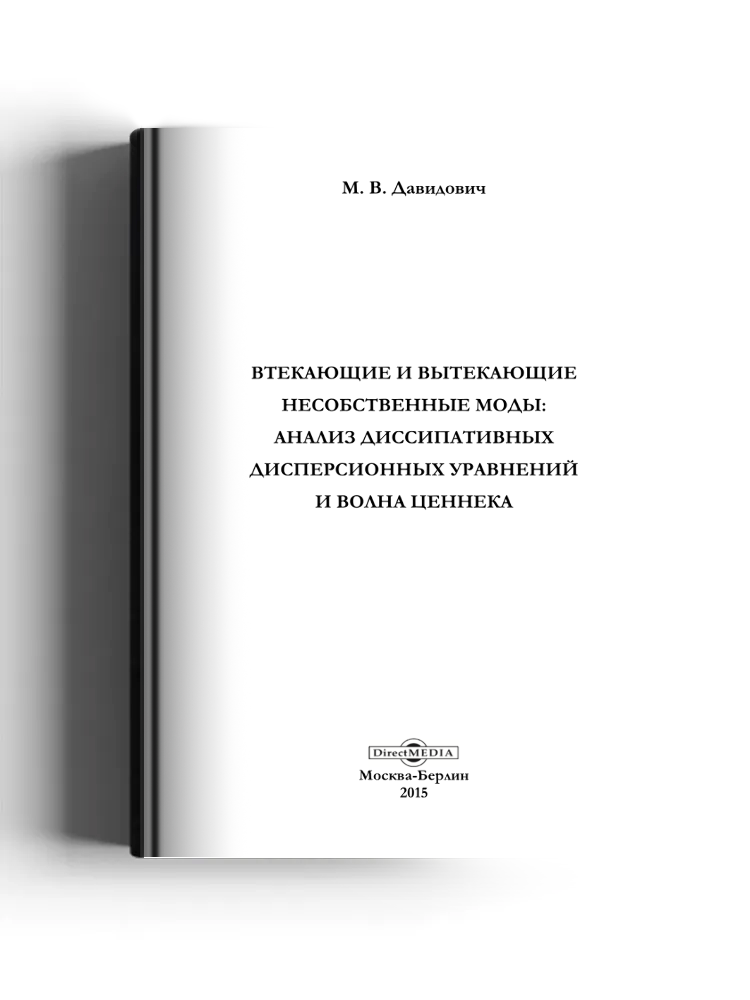 М. В. Давидович

ВТЕКАЮЩИЕ И ВЫТЕКАЮЩИЕ НЕСОБСТВЕННЫЕ МОДЫ: АНАЛИЗ ДИССИПАТИВНЫХ ДИСПЕРСИОННЫХ УРАВНЕНИЙ И ВОЛНА ЦЕННЕКА

DirectMEDIA

Москва-Берлин
2015